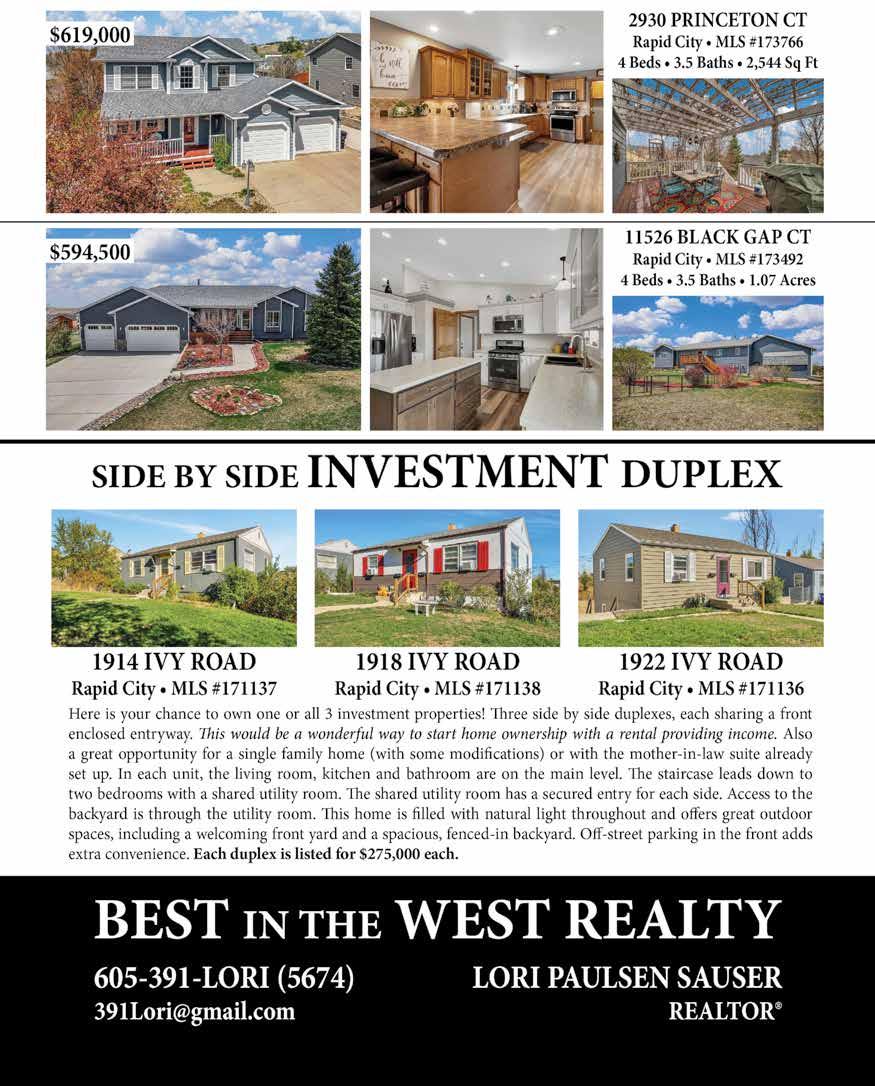 $619,000

2930 PRINCETON CT
Rapid City • MLS #173766
4 Beds • 3.5 Baths • 2,544 Sq Ft

$594,500

11526 BLACK GAP CT
Rapid City • MLS #173492
4 Beds • 3.5 Baths • 1.07 Acres

SIDE BY SIDE INVESTMENT DUPLEX

1914 IVY ROAD
Rapid City • MLS #171137

1918 IVY ROAD
Rapid City • MLS #171138

1922 IVY ROAD
Rapid City • MLS #171136

Here is your chance to own one or all 3 investment properties! Three side by side duplexes, each sharing a front enclosed entryway. This would be a wonderful way to start home ownership with a rental providing income. Also a great opportunity for a single family home (with some modifications) or with the mother-in-law suite already set up. In each unit, the living room, kitchen and bathroom are on the main level. The staircase leads down to two bedrooms with a shared utility room. The shared utility room has a secured entry for each side. Access to the backyard is through the utility room. This home is filled with natural light throughout and offers great outdoor spaces, including a welcoming front yard and a spacious, fenced-in backyard. Off-street parking in the front adds extra convenience. Each duplex is listed for $275,000 each.

BEST IN THE WEST REALTY

605-391-LORI (5674)
391Lori@gmail.com

LORI PAULSEN SAUSER
REALTOR®